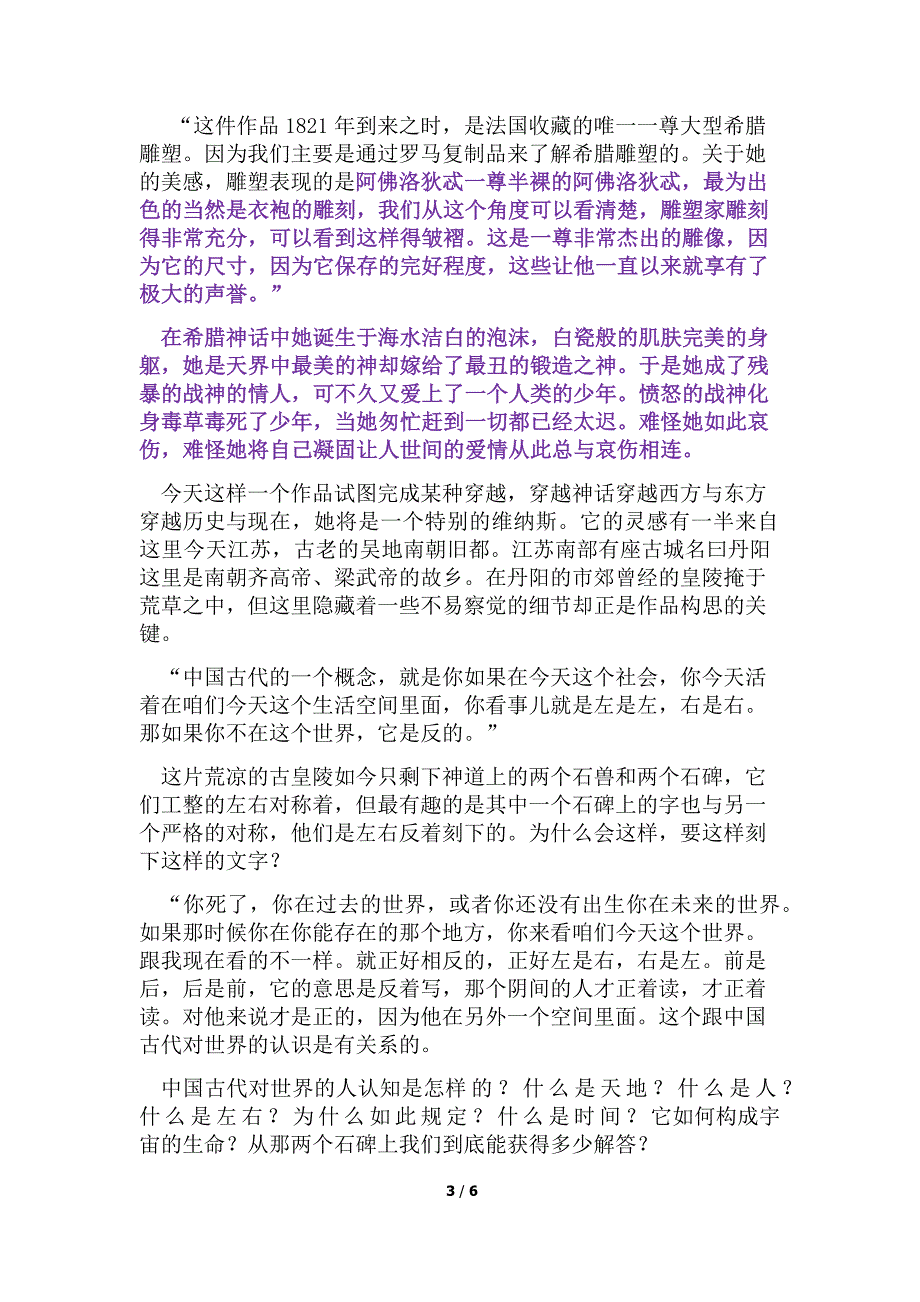 “这件作品 1821 年到来之时，是法国收藏的唯一一尊大型希腊雕塑。因为我们主要是通过罗马复制品来了解希腊雕塑的。关于她的美感，雕塑表现的是阿佛洛狄忒一尊半裸的阿佛洛狄忒，最为出色的当然是衣袍的雕刻，我们从这个角度可以看清楚，雕塑家雕刻得非常充分，可以看到这样得皱褶。这是一尊非常杰出的雕像，因为它的尺寸，因为它保存的完好程度，这些让他一直以来就享有了极大的声誉。”

在希腊神话中她诞生于海水洁白的泡沫，白瓷般的肌肤完美的身躯，她是天界中最美的神却嫁给了最丑的锻造之神。于是她成了残暴的战神的情人，可不久又爱上了一个人类的少年。愤怒的战神化身毒草毒死了少年，当她匆忙赶到一切都已经太迟。难怪她如此哀伤，难怪她将自己凝固让人世间的爱情从此总与哀伤相连。

今天这样一个作品试图完成某种穿越，穿越神话穿越西方与东方穿越历史与现在，她将是一个特别的维纳斯。它的灵感有一半来自这里今天江苏，古老的吴地南朝旧都。江苏南部有座古城名曰丹阳这里是南朝齐高帝、梁武帝的故乡。在丹阳的市郊曾经的皇陵掩于荒草之中，但这里隐藏着一些不易察觉的细节却正是作品构思的关键。

“中国古代的一个概念，就是你如果在今天这个社会，你今天活着在咱们今天这个生活空间里面，你看事儿就是左是左，右是右。那如果你不在这个世界，它是反的。”

这片荒凉的古皇陵如今只剩下神道上的两个石兽和两个石碑，它们工整的左右对称着，但最有趣的是其中一个石碑上的字也与另一个严格的对称，他们是左右反着刻下的。为什么会这样，要这样刻下这样的文字？

“你死了，你在过去的世界，或者你还没有出生你在未来的世界。如果那时候你在你能存在的那个地方，你来看咱们今天这个世界。跟我现在看的不一样。就正好相反的，正好左是右，右是左。前是后，后是前，它的意思是反着写，那个阴间的人才正着读，才正着读。对他来说才是正的，因为他在另外一个空间里面。这个跟中国古代对世界的认识是有关系的。

中国古代对世界的人认知是怎样的？什么是天地？什么是人？什么是左右？为什么如此规定？什么是时间？它如何构成宇宙的生命？从那两个石碑上我们到底能获得多少解答？

3 / 6